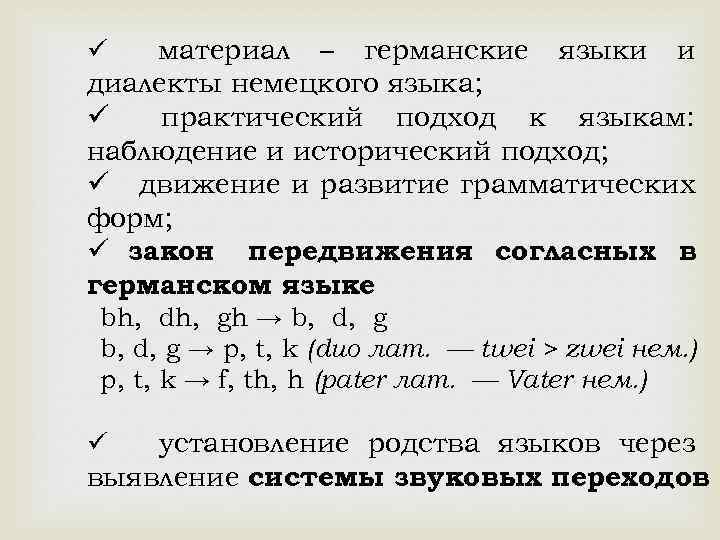 ✓ материал – германские языки и диалекты немецкого языка;

✓ практический подход к языкам: наблюдение и исторический подход;

✓ движение и развитие грамматических форм;

✓ закон передвижения согласных в германском языке

bh, dh, gh → b, d, g
b, d, g → p, t, k (duo лат. — twei > zwei нем.)
p, t, k → f, th, h (pater лат. — Vater нем.)

✓ установление родства языков через выявление системы звуковых переходов